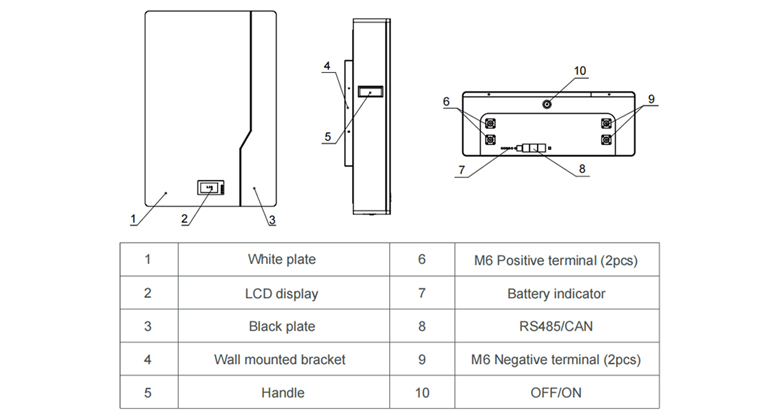 1
2
3
4
5
10
6
9
7
8

| 1 | White plate | 6 | M6 Positive terminal (2pcs) |
|---|---|---|---|
| 2 | LCD display | 7 | Battery indicator |
| 3 | Black plate | 8 | RS485/CAN |
| 4 | Wall mounted bracket | 9 | M6 Negative terminal (2pcs) |
| 5 | Handle | 10 | OFF/ON |